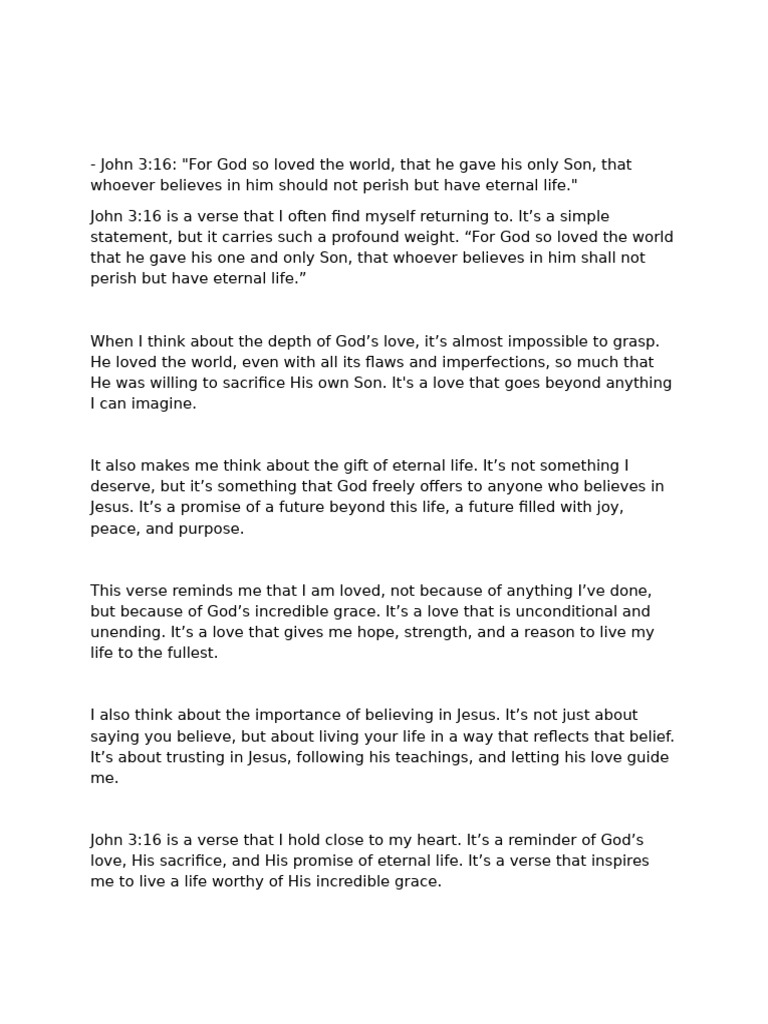 - John 3:16: "For God so loved the world, that he gave his only Son, that whoever believes in him should not perish but have eternal life."

John 3:16 is a verse that I often find myself returning to. It's a simple statement, but it carries such a profound weight. "For God so loved the world that he gave his one and only Son, that whoever believes in him shall not perish but have eternal life."

When I think about the depth of God's love, it's almost impossible to grasp. He loved the world, even with all its flaws and imperfections, so much that He was willing to sacrifice His own Son. It's a love that goes beyond anything I can imagine.

It also makes me think about the gift of eternal life. It's not something I deserve, but it's something that God freely offers to anyone who believes in Jesus. It's a promise of a future beyond this life, a future filled with joy, peace, and purpose.

This verse reminds me that I am loved, not because of anything I've done, but because of God's incredible grace. It's a love that is unconditional and unending. It's a love that gives me hope, strength, and a reason to live my life to the fullest.

I also think about the importance of believing in Jesus. It's not just about saying you believe, but about living your life in a way that reflects that belief. It's about trusting in Jesus, following his teachings, and letting his love guide me.

John 3:16 is a verse that I hold close to my heart. It's a reminder of God's love, His sacrifice, and His promise of eternal life. It's a verse that inspires me to live a life worthy of His incredible grace.